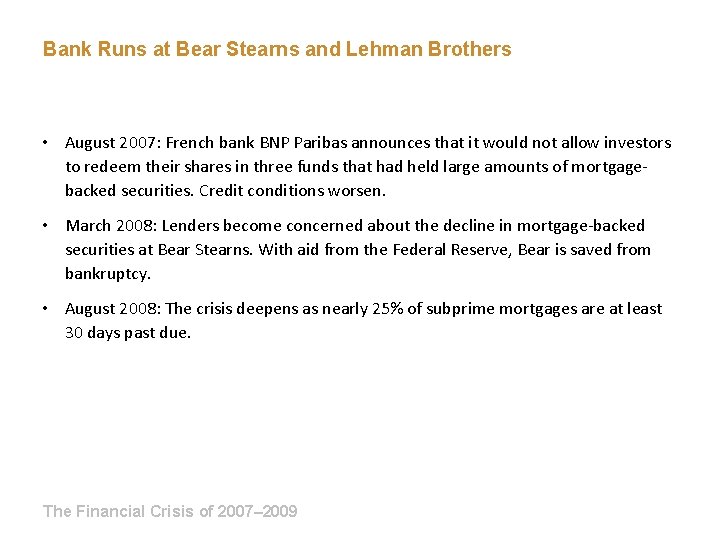 Bank Runs at Bear Stearns and Lehman Brothers

• August 2007: French bank BNP Paribas announces that it would not allow investors to redeem their shares in three funds that had held large amounts of mortgage-backed securities. Credit conditions worsen.

• March 2008: Lenders become concerned about the decline in mortgage-backed securities at Bear Stearns. With aid from the Federal Reserve, Bear is saved from bankruptcy.

• August 2008: The crisis deepens as nearly 25% of subprime mortgages are at least 30 days past due.

The Financial Crisis of 2007–2009